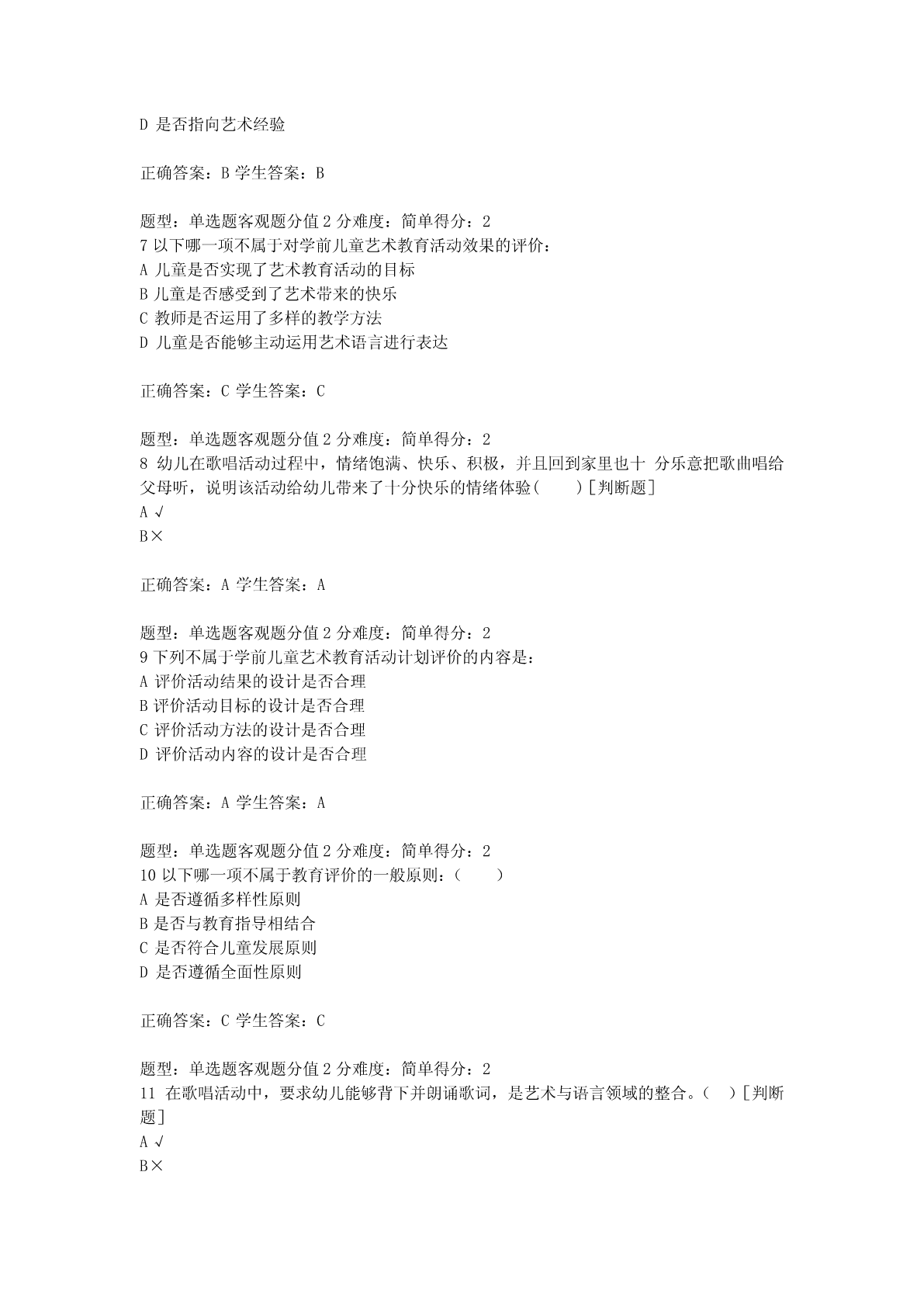 D 是否指向艺术经验

正确答案：B 学生答案：B

题型：单选题客观题分值 2 分难度：简单得分：2
7 以下哪一项不属于对学前儿童艺术教育活动效果的评价：
A 儿童是否实现了艺术教育活动的目标
B 儿童是否感受到了艺术带来的快乐
C 教师是否运用了多样的教学方法
D 儿童是否能够主动运用艺术语言进行表达

正确答案：C 学生答案：C

题型：单选题客观题分值 2 分难度：简单得分：2
8 幼儿在歌唱活动过程中，情绪饱满、快乐、积极，并且回到家里也十 分乐意把歌曲唱给父母听，说明该活动给幼儿带来了十分快乐的情绪体验（ ）[判断题]
A √
B×

正确答案：A 学生答案：A

题型：单选题客观题分值 2 分难度：简单得分：2
9 下列不属于学前儿童艺术教育活动计划评价的内容是：
A 评价活动结果的设计是否合理
B 评价活动目标的设计是否合理
C 评价活动方法的设计是否合理
D 评价活动内容的设计是否合理

正确答案：A 学生答案：A

题型：单选题客观题分值 2 分难度：简单得分：2
10 以下哪一项不属于教育评价的一般原则：（ ）
A 是否遵循多样性原则
B 是否与教育指导相结合
C 是否符合儿童发展原则
D 是否遵循全面性原则

正确答案：C 学生答案：C

题型：单选题客观题分值 2 分难度：简单得分：2
11 在歌唱活动中，要求幼儿能够背下并朗诵歌词，是艺术与语言领域的整合。（ ）[判断题]
A √
B×